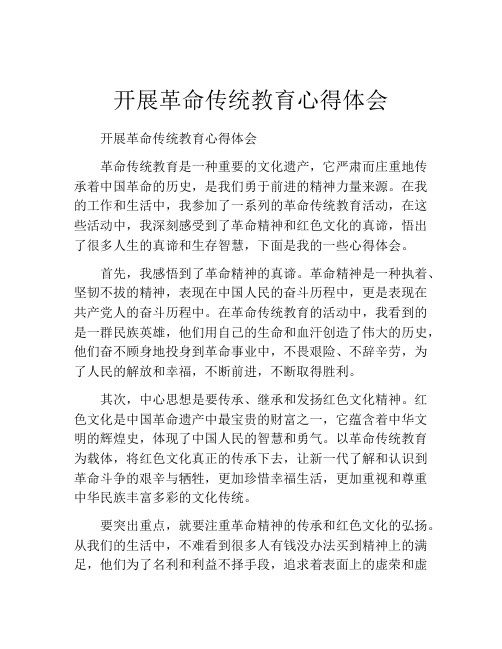 开展革命传统教育心得体会

开展革命传统教育心得体会

革命传统教育是一种重要的文化遗产，它严肃而庄重地传承着中国革命的历史，是我们勇于前进的精神力量来源。在我的工作和生活中，我参加了一系列的革命传统教育活动，在这些活动中，我深刻感受到了革命精神和红色文化的真谛，悟出了很多人生的真谛和生存智慧，下面是我的一些心得体会。

首先，我感悟到了革命精神的真谛。革命精神是一种执着、坚韧不拔的精神，表现在中国人民的奋斗历程中，更是表现在共产党人的奋斗历程中。在革命传统教育的活动中，我看到的是一群民族英雄，他们用自己的生命和血汗创造了伟大的历史，他们奋不顾身地投身到革命事业中，不畏艰险、不辞辛劳，为了人民的解放和幸福，不断前进，不断取得胜利。

其次，中心思想是要传承、继承和发扬红色文化精神。红色文化是中国革命遗产中最宝贵的财富之一，它蕴含着中华文明的辉煌史，体现了中国人民的智慧和勇气。以革命传统教育为载体，将红色文化真正的传承下去，让新一代了解和认识到革命斗争的艰辛与牺牲，更加珍惜幸福生活，更加重视和尊重中华民族丰富多彩的文化传统。

要突出重点，就要注重革命精神的传承和红色文化的弘扬。从我们的生活中，不难看到很多人有钱没办法买到精神上的满足，他们为了名利和利益不择手段，追求着表面上的虚荣和虚